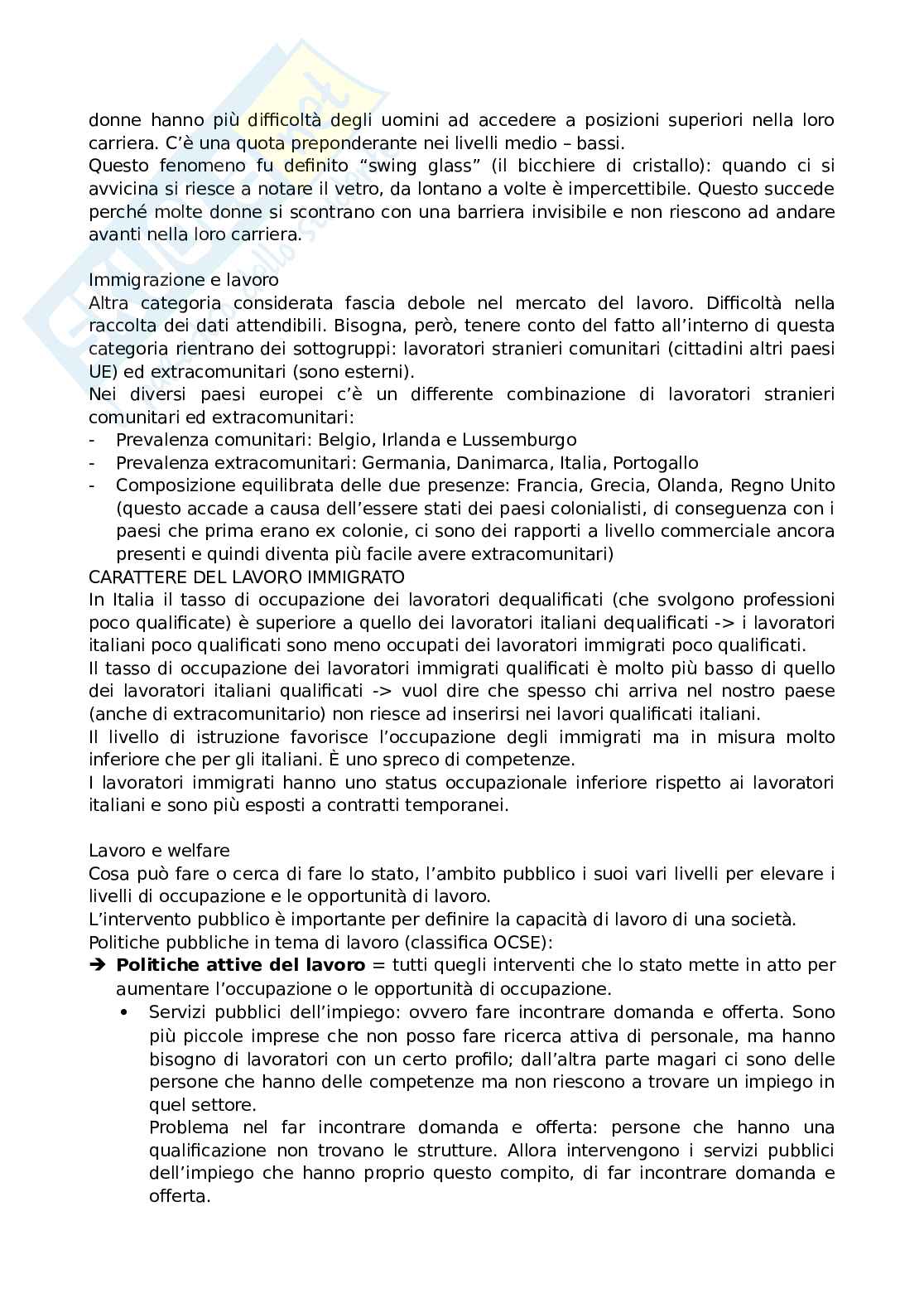 donne hanno più difficoltà degli uomini ad accedere a posizioni superiori nella loro carriera. C'è una quota preponderante nei livelli medio – bassi.
Questo fenomeno fu definito "swing glass" (il bicchiere di cristallo): quando ci si avvicina si riesce a notare il vetro, da lontano a volte è impercettibile. Questo succede perché molte donne si scontrano con una barriera invisibile e non riescono ad andare avanti nella loro carriera.

Immigrazione e lavoro
Altra categoria considerata fascia debole nel mercato del lavoro. Difficoltà nella raccolta dei dati attendibili. Bisogna, però, tenere conto del fatto all'interno di questa categoria rientrano dei sottogruppi: lavoratori stranieri comunitari (cittadini altri paesi UE) ed extracomunitari (sono esterni).
Nei diversi paesi europei c'è un differente combinazione di lavoratori stranieri comunitari ed extracomunitari:
- Prevalenza comunitari: Belgio, Irlanda e Lussemburgo
- Prevalenza extracomunitari: Germania, Danimarca, Italia, Portogallo
- Composizione equilibrata delle due presenze: Francia, Grecia, Olanda, Regno Unito (questo accade a causa dell'essere stati dei paesi colonialisti, di conseguenza con i paesi che prima erano ex colonie, ci sono dei rapporti a livello commerciale ancora presenti e quindi diventa più facile avere extracomunitari)
CARATTERE DEL LAVORO IMMIGRATO
In Italia il tasso di occupazione dei lavoratori dequalificati (che svolgono professioni poco qualificate) è superiore a quello dei lavoratori italiani dequalificati -> i lavoratori italiani poco qualificati sono meno occupati dei lavoratori immigrati poco qualificati.
Il tasso di occupazione dei lavoratori immigrati qualificati è molto più basso di quello dei lavoratori italiani qualificati -> vuol dire che spesso chi arriva nel nostro paese (anche di extracomunitario) non riesce ad inserirsi nei lavori qualificati italiani.
Il livello di istruzione favorisce l'occupazione degli immigrati ma in misura molto inferiore che per gli italiani. È uno spreco di competenze.
I lavoratori immigrati hanno uno status occupazionale inferiore rispetto ai lavoratori italiani e sono più esposti a contratti temporanei.

Lavoro e welfare
Cosa può fare o cerca di fare lo stato, l'ambito pubblico i suoi vari livelli per elevare i livelli di occupazione e le opportunità di lavoro.
L'intervento pubblico è importante per definire la capacità di lavoro di una società.
Politiche pubbliche in tema di lavoro (classifica OCSE):
➔ **Politiche attive del lavoro** = tutti quegli interventi che lo stato mette in atto per aumentare l'occupazione o le opportunità di occupazione.
• Servizi pubblici dell'impiego: ovvero fare incontrare domanda e offerta. Sono più piccole imprese che non posso fare ricerca attiva di personale, ma hanno bisogno di lavoratori con un certo profilo; dall'altra parte magari ci sono delle persone che hanno delle competenze ma non riescono a trovare un impiego in quel settore.
Problema nel far incontrare domanda e offerta: persone che hanno una qualificazione non trovano le strutture. Allora intervengono i servizi pubblici dell'impiego che hanno proprio questo compito, di far incontrare domanda e offerta.